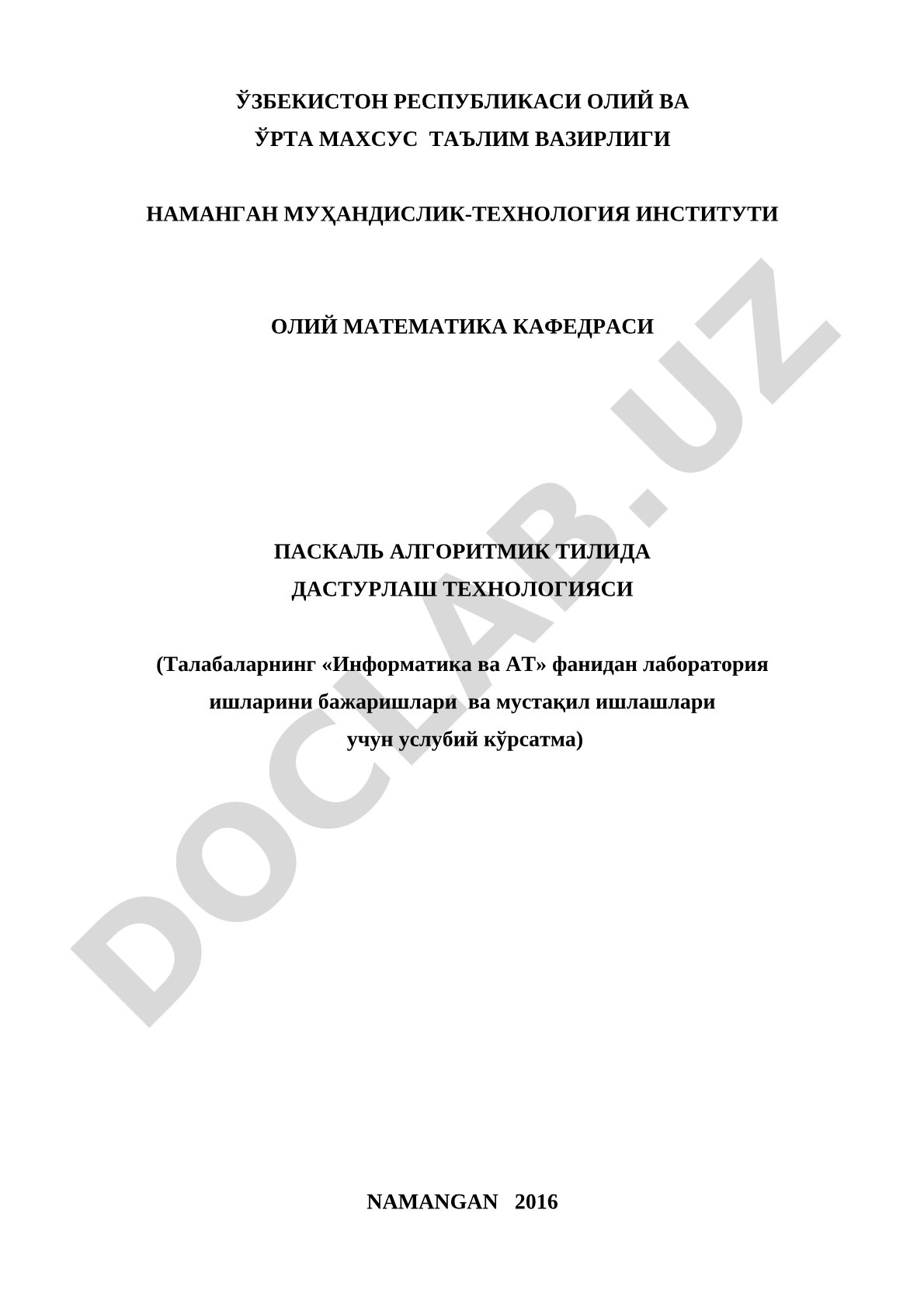 ЎЗБЕКИСТОН РЕСПУБЛИКАСИ ОЛИЙ ВА ЎРТА МАХСУС ТАЪЛИМ ВАЗИРЛИГИ

НАМАНГАН МУҲАНДИСЛИК-ТЕХНОЛОГИЯ ИНСТИТУТИ

ОЛИЙ МАТЕМАТИКА КАФЕДРАСИ

ПАСКАЛЬ АЛГОРИТМИК ТИЛИДА ДАСТУРЛАШ ТЕХНОЛОГИЯСИ

(Талабаларнинг «Информатика ва АТ» фанидан лаборатория ишларини бажаришлари ва мустақил ишлашлари учун услубий кўрсатма)

DOCLAB.UZ

NAMANGAN 2016